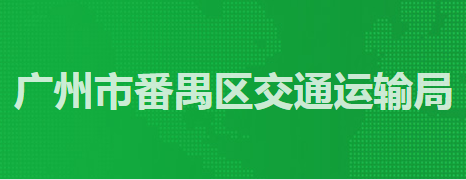 广州市番禺区交通运输局